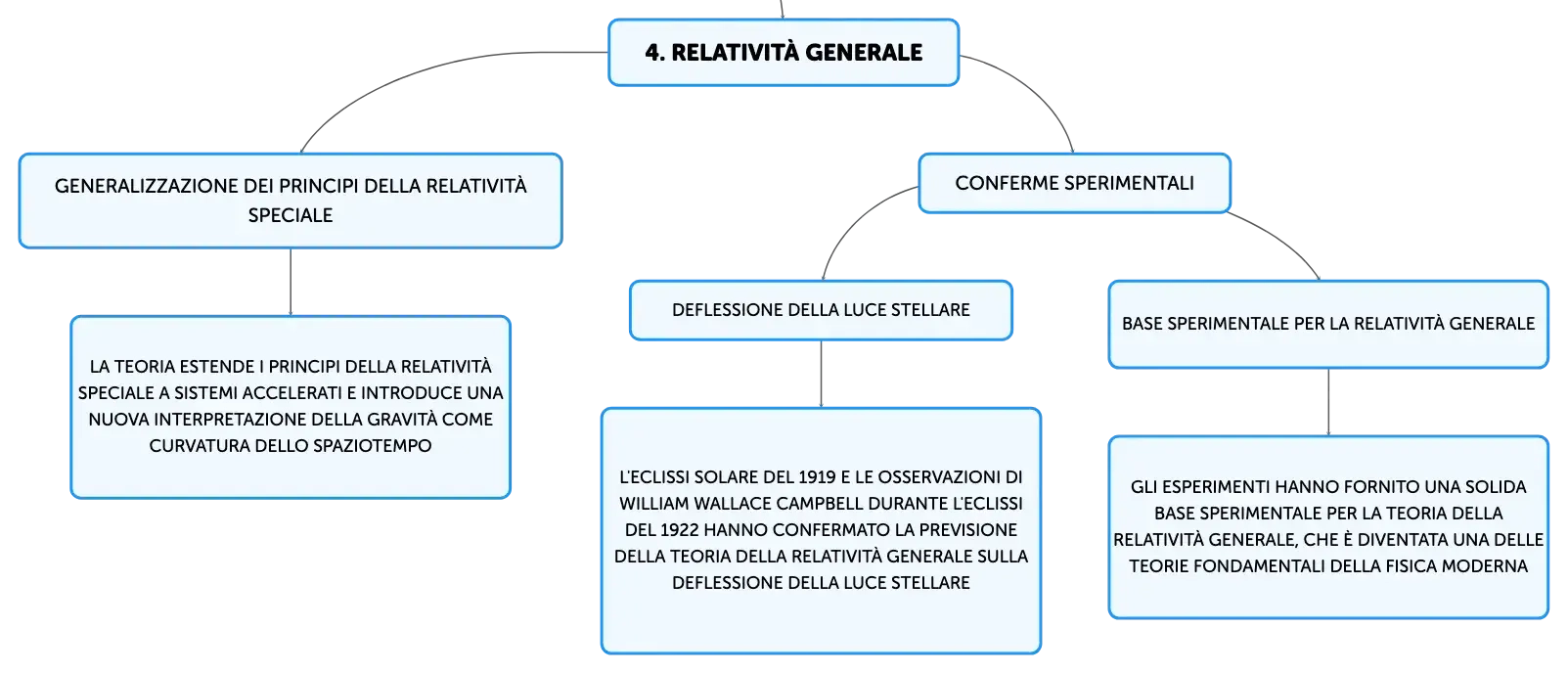 4. RELATIVITÀ GENERALE

GENERALIZZAZIONE DEI PRINCIPI DELLA RELATIVITÀ SPECIALE

LA TEORIA ESTENDE I PRINCIPI DELLA RELATIVITÀ SPECIALE A SISTEMI ACCELERATI E INTRODUCE UNA NUOVA INTERPRETAZIONE DELLA GRAVITÀ COME CURVATURA DELLO SPAZIOTEMPO

CONFERME SPERIMENTALI

DEFLESSIONE DELLA LUCE STELLARE

L'ECLISSI SOLARE DEL 1919 E LE OSSERVAZIONI DI WILLIAM WALLACE CAMPBELL DURANTE L'ECLISSI DEL 1922 HANNO CONFERMATO LA PREVISIONE DELLA TEORIA DELLA RELATIVITÀ GENERALE SULLA DEFLESSIONE DELLA LUCE STELLARE

BASE SPERIMENTALE PER LA RELATIVITÀ GENERALE

GLI ESPERIMENTI HANNO FORNITO UNA SOLIDA BASE SPERIMENTALE PER LA TEORIA DELLA RELATIVITÀ GENERALE, CHE È DIVENTATA UNA DELLE TEORIE FONDAMENTALI DELLA FISICA MODERNA